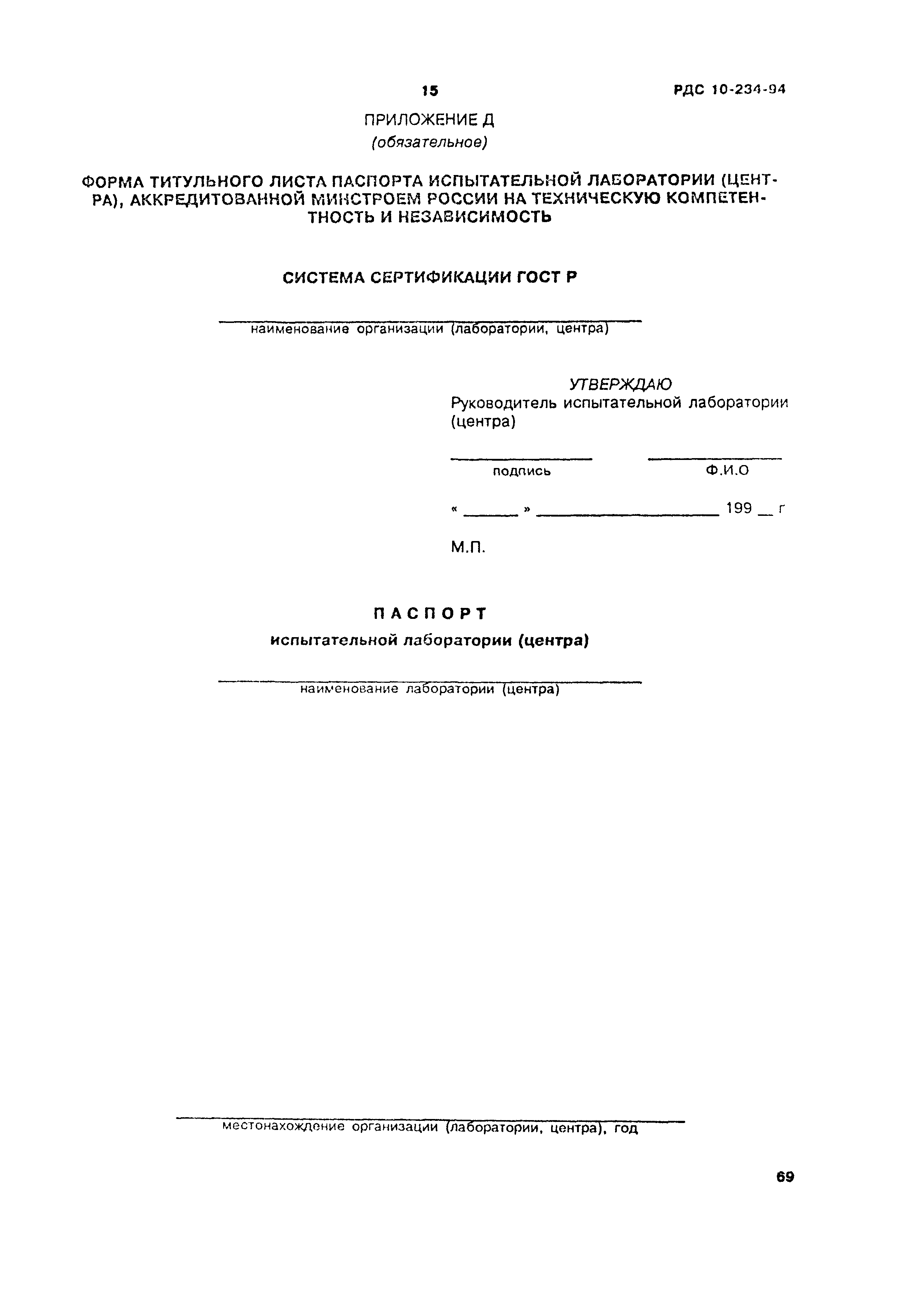 15 РДС 10-234-94

ПРИЛОЖЕНИЕ Д
(обязательное)

ФОРМА ТИТУЛЬНОГО ЛИСТА ПАСПОРТА ИСПЫТАТЕЛЬНОЙ ЛАБОРАТОРИИ (ЦЕНТРА), АККРЕДИТОВАННОЙ МИНСТРОЕМ РОССИИ НА ТЕХНИЧЕСКУЮ КОМПЕТЕНТНОСТЬ И НЕЗАВИСИМОСТЬ

СИСТЕМА СЕРТИФИКАЦИИ ГОСТ Р

наименование организации (лаборатории, центра)

УТВЕРЖДАЮ
Руководитель испытательной лаборатории (центра)

подпись Ф.И.О

« ______ » ____________________ 199 __ г

М.П.

ПАСПОРТ
испытательной лаборатории (центра)

наименование лаборатории (центра)

местонахождение организации (лаборатории, центра), год

69